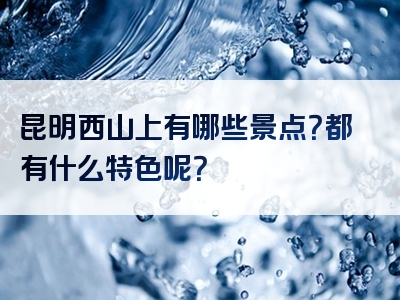 昆明西山上有哪些景点?都有什么特色呢?